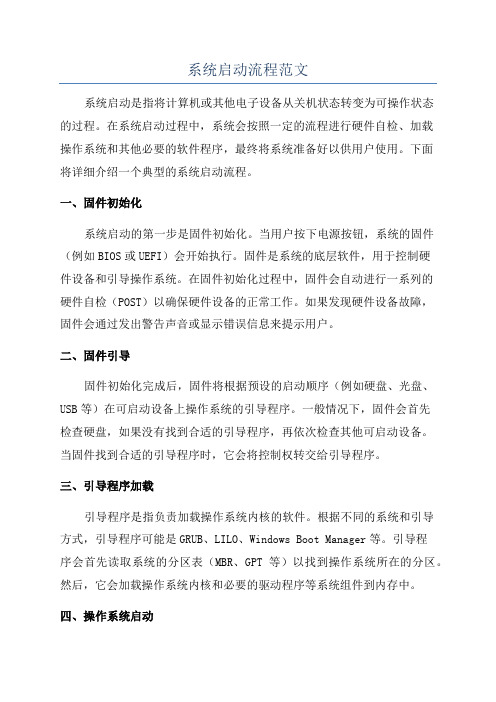 系统启动流程范文

系统启动是指将计算机或其他电子设备从关机状态转变为可操作状态的过程。在系统启动过程中，系统会按照一定的流程进行硬件自检、加载操作系统和其他必要的软件程序，最终将系统准备好以供用户使用。下面将详细介绍一个典型的系统启动流程。

一、固件初始化

系统启动的第一步是固件初始化。当用户按下电源按钮，系统的固件（例如BIOS或UEFI）会开始执行。固件是系统的底层软件，用于控制硬件设备和引导操作系统。在固件初始化过程中，固件会自动进行一系列的硬件自检（POST）以确保硬件设备的正常工作。如果发现硬件设备故障，固件会通过发出警告声音或显示错误信息来提示用户。

二、固件引导

固件初始化完成后，固件将根据预设的启动顺序（例如硬盘、光盘、USB等）在可启动设备上操作系统的引导程序。一般情况下，固件会首先检查硬盘，如果没有找到合适的引导程序，再依次检查其他可启动设备。当固件找到合适的引导程序时，它会将控制权转交给引导程序。

三、引导程序加载

引导程序是指负责加载操作系统内核的软件。根据不同的系统和引导方式，引导程序可能是GRUB、LILO、Windows Boot Manager等。引导程序会首先读取系统的分区表（MBR、GPT 等）以找到操作系统所在的分区。然后，它会加载操作系统内核和必要的驱动程序等系统组件到内存中。

四、操作系统启动